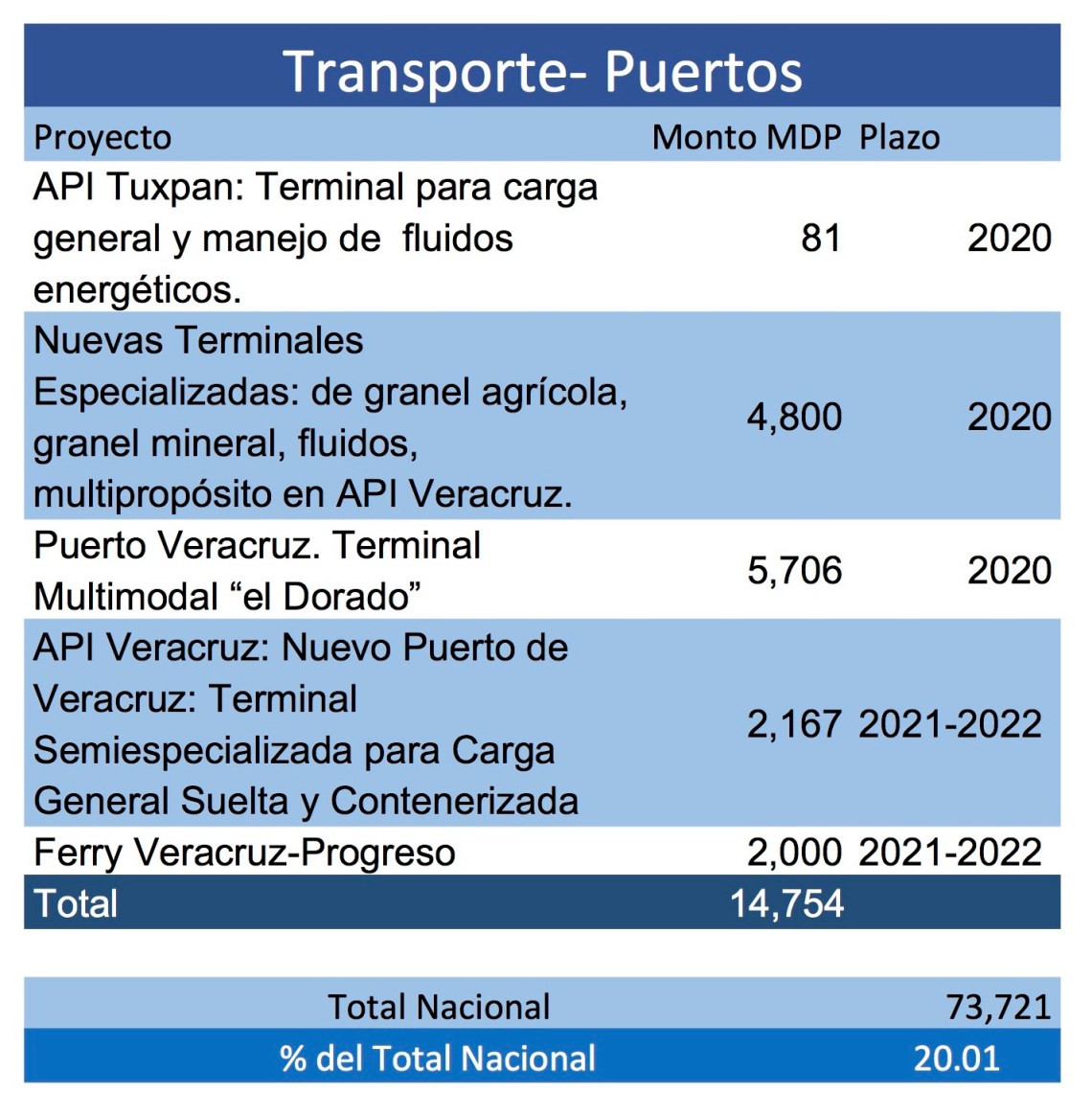 Transporte- Puertos

| Proyecto | Monto MDP | Plazo |
|---|---|---|
| API Tuxpan: Terminal para carga general y manejo de fluidos energéticos. | 81 | 2020 |
| Nuevas Terminales Especializadas: de granel agrícola, granel mineral, fluidos, multipropósito en API Veracruz. | 4,800 | 2020 |
| Puerto Veracruz. Terminal Multimodal “el Dorado” | 5,706 | 2020 |
| API Veracruz: Nuevo Puerto de Veracruz: Terminal Semiespecializada para Carga General Suelta y Contenerizada | 2,167 | 2021-2022 |
| Ferry Veracruz-Progreso | 2,000 | 2021-2022 |
| Total | 14,754 | |

| Total Nacional | 73,721 |
|---|---|
| % del Total Nacional | 20.01 |